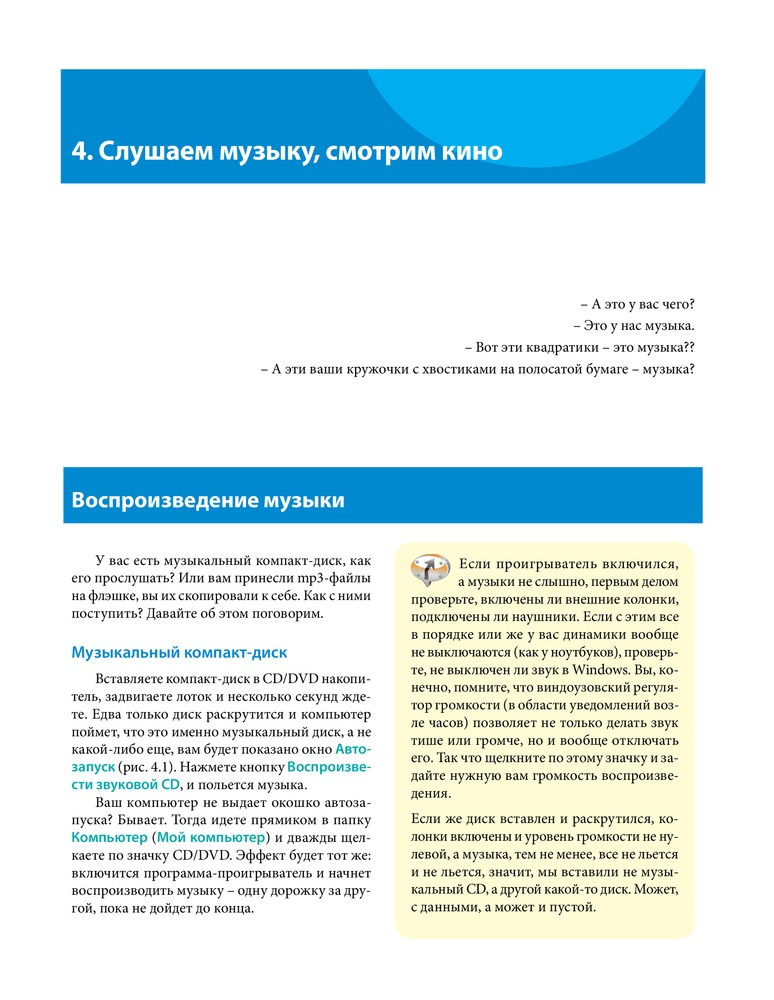 4. Слушаем музыку, смотрим кино

– А это у вас чего?
– Это у нас музыка.
– Вот эти квадратики – это музыка??
– А эти ваши кружочки с хвостиками на полосатой бумаге – музыка?

Воспроизведение музыки

У вас есть музыкальный компакт-диск, как его прослушать? Или вам принесли mp3-файлы на флэшке, вы их скопировали к себе. Как с ними поступить? Давайте об этом поговорим.

Музыкальный компакт-диск

Вставляете компакт-диск в CD/DVD накопитель, задвигаете лоток и несколько секунд ждете. Едва только диск раскрутится и компьютер поймет, что это именно музыкальный диск, а не какой-либо еще, вам будет показано окно Автозапуск (рис. 4.1). Нажмете кнопку Воспроизвести звуковой CD, и польется музыка.

Ваш компьютер не выдает окошко автозапуска? Бывает. Тогда идете прямиком в папку Компьютер (Мой компьютер) и дважды щелкаете по значку CD/DVD. Эффект будет тот же: включится программа-проигрыватель и начнет воспроизводить музыку – одну дорожку за другой, пока не дойдет до конца.

Если проигрыватель включился, а музыки не слышно, первым делом проверьте, включены ли внешние колонки, подключены ли наушники. Если с этим все в порядке или же у вас динамики вообще не выключаются (как у ноутбуков), проверьте, не выключен ли звук в Windows. Вы, конечно, помните, что виндоузовский регулятор громкости (в области уведомлений возле часов) позволяет не только делать звук тише или громче, но и вообще отключать его. Так что щелкните по этому значку и задайте нужную вам громкость воспроизведения.

Если же диск вставлен и раскрутился, колонки включены и уровень громкости не нулевой, а музыка, тем не менее, все не льется и не льется, значит, мы вставили не музыкальный CD, а другой какой-то диск. Может, с данными, а может и пустой.